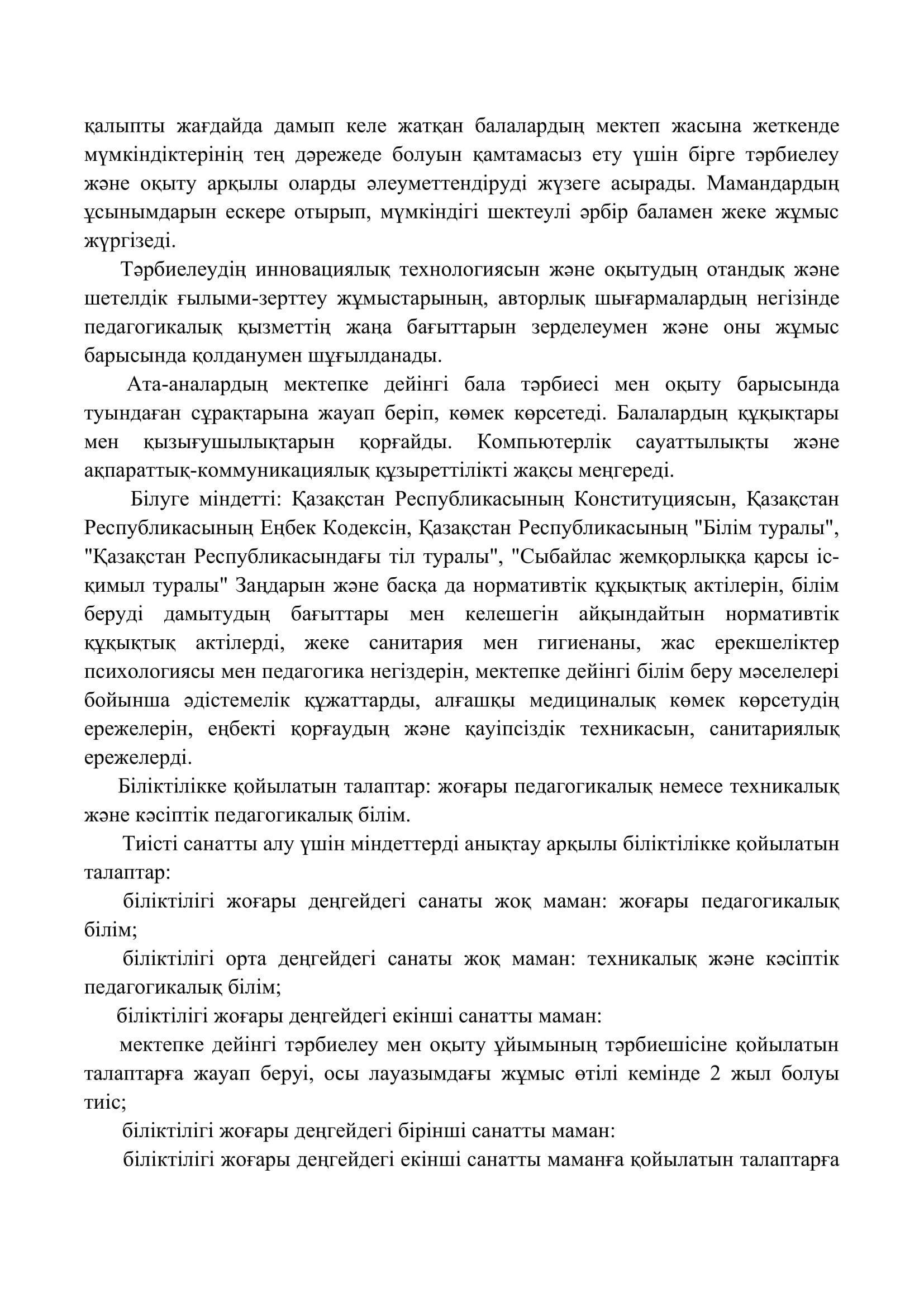 қалыпты жағдайда дамып келе жатқан балалардың мектеп жасына жеткенде мүмкіндіктерінің тең дәрежеде болуын қамтамасыз ету үшін бірге тәрбиелеу және оқыту арқылы оларды әлеуметтендіруді жүзеге асырады. Мамандардың ұсынымдарын ескере отырып, мүмкіндігі шектеулі әрбір баламен жеке жұмыс жүргізеді.

Тәрбиелеудің инновациялық технологиясын және оқытудың отандық және шетелдік ғылыми-зерттеу жұмыстарының, авторлық шығармалардың негізінде педагогикалық қызметтің жаңа бағыттарын зерделеумен және оны жұмыс барысында қолданумен шұғылданады.

Ата-аналардың мектепке дейінгі бала тәрбиесі мен оқыту барысында туындаған сұрақтарына жауап беріп, көмек көрсетеді. Балалардың құқықтары мен қызығушылықтарын қорғайды. Компьютерлік сауаттылықты және ақпараттық-коммуникациялық құзыреттілікті жақсы меңгереді.

Білуге міндетті: Қазақстан Республикасының Конституциясын, Қазақстан Республикасының Еңбек Кодексін, Қазақстан Республикасының "Білім туралы", "Қазақстан Республикасындағы тіл туралы", "Сыбайлас жемқорлыққа қарсы іс-қимыл туралы" Заңдарын және басқа да нормативтік құқықтық актілерін, білім беруді дамытудың бағыттары мен келешегін айқындайтын нормативтік құқықтық актілерді, жеке санитария мен гигиенаны, жас ерекшеліктер психологиясы мен педагогика негіздерін, мектепке дейінгі білім беру мәселелері бойынша әдістемелік құжаттарды, алғашқы медициналық көмек көрсетудің ережелерін, еңбекті қорғаудың және қауіпсіздік техникасын, санитариялық ережелерді.

Біліктілікке қойылатын талаптар: жоғары педагогикалық немесе техникалық және кәсіптік педагогикалық білім.

Тиісті санатты алу үшін міндеттерді анықтау арқылы біліктілікке қойылатын талаптар:

біліктілігі жоғары деңгейдегі санаты жоқ маман: жоғары педагогикалық білім;

біліктілігі орта деңгейдегі санаты жоқ маман: техникалық және кәсіптік педагогикалық білім;

біліктілігі жоғары деңгейдегі екінші санатты маман:

мектепке дейінгі тәрбиелеу мен оқыту ұйымының тәрбиешісіне қойылатын талаптарға жауап беруі, осы лауазымдағы жұмыс өтілі кемінде 2 жыл болуы тиіс;

біліктілігі жоғары деңгейдегі бірінші санатты маман:

біліктілігі жоғары деңгейдегі екінші санатты маманға қойылатын талаптарға